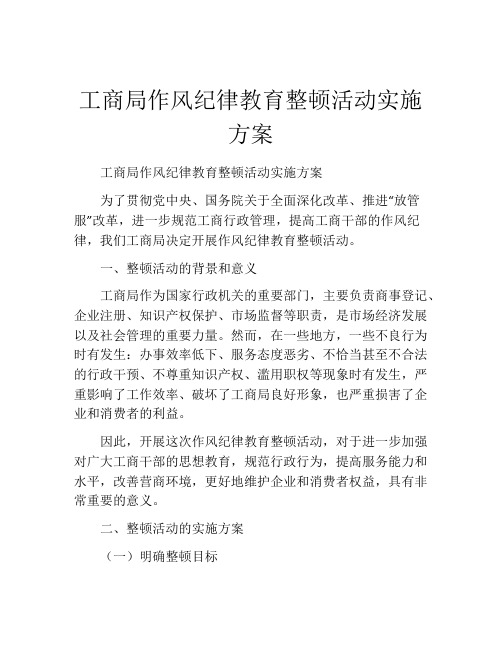 工商局作风纪律教育整顿活动实施方案

工商局作风纪律教育整顿活动实施方案

为了贯彻党中央、国务院关于全面深化改革、推进“放管服”改革，进一步规范工商行政管理，提高工商干部的作风纪律，我们工商局决定开展作风纪律教育整顿活动。

一、整顿活动的背景和意义

工商局作为国家行政机关的重要部门，主要负责商事登记、企业注册、知识产权保护、市场监督等职责，是市场经济发展以及社会管理的重要力量。然而，在一些地方，一些不良行为时有发生：办事效率低下、服务态度恶劣、不恰当甚至不合法的行政干预、不尊重知识产权、滥用职权等现象时有发生，严重影响了工作效率、破坏了工商局良好形象，也严重损害了企业和消费者的利益。

因此，开展这次作风纪律教育整顿活动，对于进一步加强对广大工商干部的思想教育，规范行政行为，提高服务能力和水平，改善营商环境，更好地维护企业和消费者权益，具有非常重要的意义。

二、整顿活动的实施方案

（一）明确整顿目标